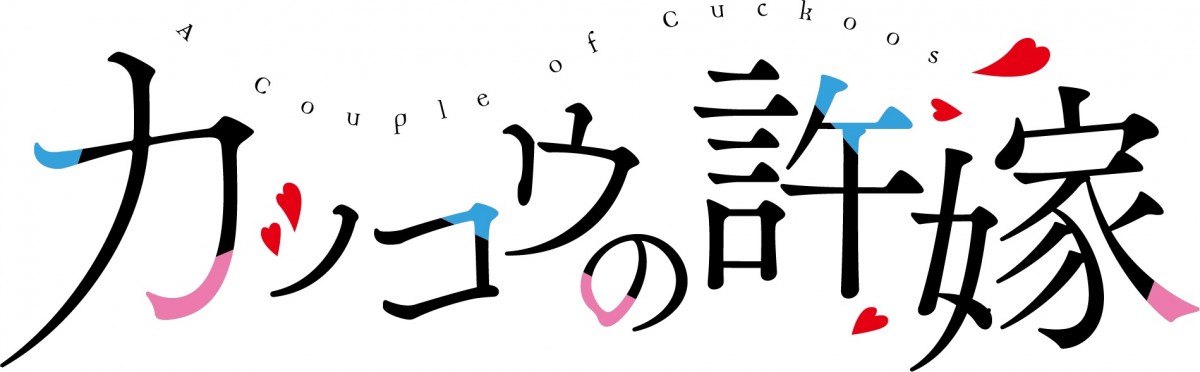 A Couple of Cuckoos

カッコウの許嫁